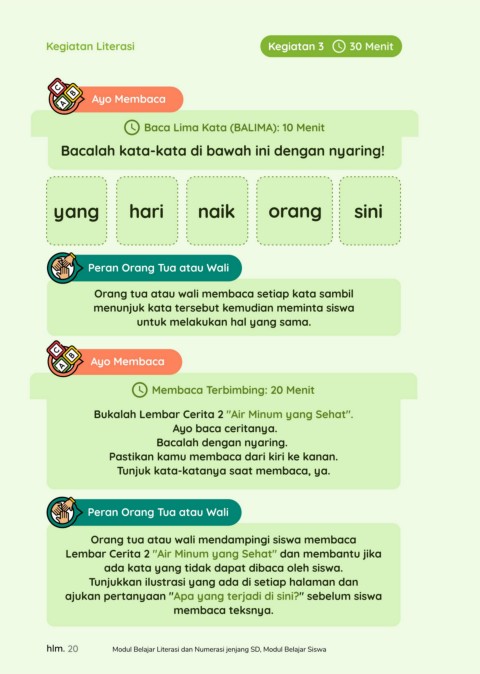 Kegiatan Literasi

Kegiatan 3 30 Menit

Ayo Membaca

Baca Lima Kata (BALIMA): 10 Menit

Bacalah kata-kata di bawah ini dengan nyaring!

yang

hari

naik

orang

sini

Peran Orang Tua atau Wali

Orang tua atau wali membaca setiap kata sambil menunjuk kata tersebut kemudian meminta siswa untuk melakukan hal yang sama.

Ayo Membaca

Membaca Terbimbing: 20 Menit

Bukalah Lembar Cerita 2 "Air Minum yang Sehat".
Ayo baca ceritanya.
Bacalah dengan nyaring.
Pastikan kamu membaca dari kiri ke kanan.
Tunjuk kata-katanya saat membaca, ya.

Peran Orang Tua atau Wali

Orang tua atau wali mendampingi siswa membaca Lembar Cerita 2 "Air Minum yang Sehat" dan membantu jika ada kata yang tidak dapat dibaca oleh siswa. Tunjukkan ilustrasi yang ada di setiap halaman dan ajukan pertanyaan "Apa yang terjadi di sini?" sebelum siswa membaca teksnya.

hlm. 20 Modul Belajar Literasi dan Numerasi jenjang SD, Modul Belajar Siswa